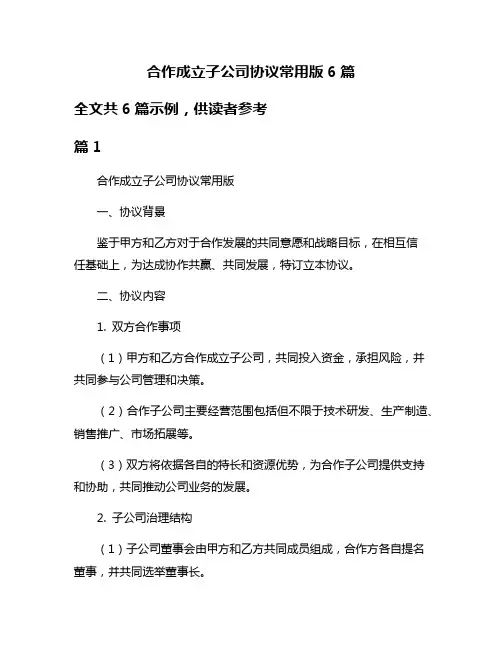 合作成立子公司协议常用版 6 篇

全文共 6 篇示例，供读者参考

篇 1

合作成立子公司协议常用版

一、协议背景

鉴于甲方和乙方对于合作发展的共同意愿和战略目标，在相互信任基础上，为达成协作共赢、共同发展，特订立本协议。

二、协议内容

1. 双方合作事项

（1）甲方和乙方合作成立子公司，共同投入资金，承担风险，并共同参与公司管理和决策。

（2）合作子公司主要经营范围包括但不限于技术研发、生产制造、销售推广、市场拓展等。

（3）双方将依据各自的特长和资源优势，为合作子公司提供支持和协助，共同推动公司业务的发展。

2. 子公司治理结构

（1）子公司董事会由甲方和乙方共同成员组成，合作方各自提名董事，并共同选举董事长。